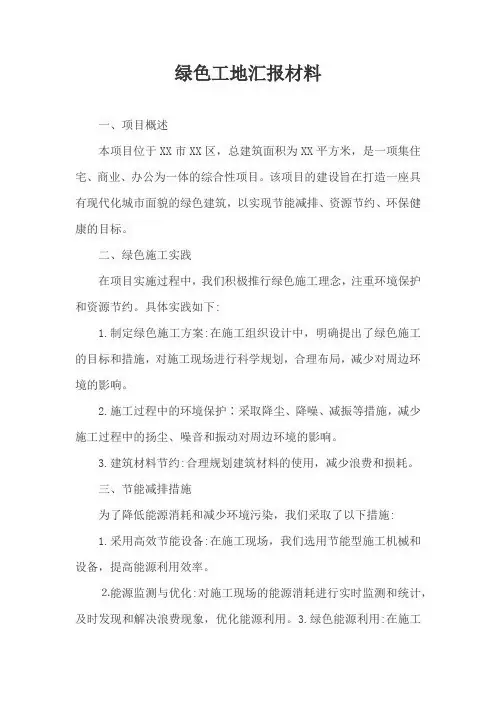 绿色工地汇报材料

一、项目概述

本项目位于XX市XX区，总建筑面积为XX平方米，是一项集住宅、商业、办公为一体的综合性项目。该项目的建设旨在打造一座具有现代化城市面貌的绿色建筑，以实现节能减排、资源节约、环保健康的目标。

二、绿色施工实践

在项目实施过程中，我们积极推行绿色施工理念，注重环境保护和资源节约。具体实践如下:

1.制定绿色施工方案:在施工组织设计中，明确提出了绿色施工的目标和措施，对施工现场进行科学规划，合理布局，减少对周边环境的影响。

2.施工过程中的环境保护：采取降尘、降噪、减振等措施，减少施工过程中的扬尘、噪音和振动对周边环境的影响。

3.建筑材料节约:合理规划建筑材料的使用，减少浪费和损耗。

三、节能减排措施

为了降低能源消耗和减少环境污染，我们采取了以下措施:

1.采用高效节能设备:在施工现场，我们选用节能型施工机械和设备，提高能源利用效率。

2.能源监测与优化:对施工现场的能源消耗进行实时监测和统计，及时发现和解决浪费现象，优化能源利用。3.绿色能源利用:在施工